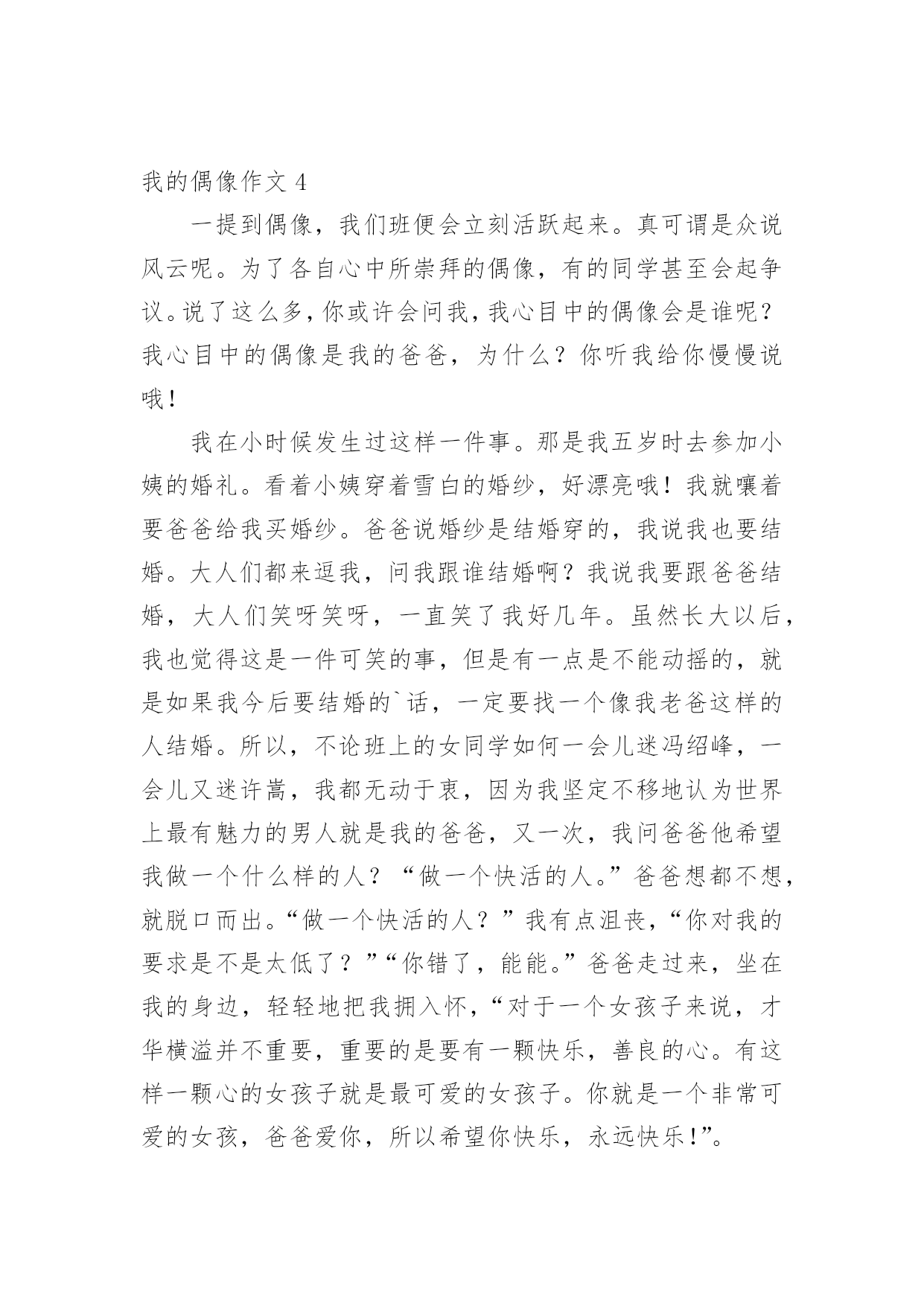 我的偶像作文 4

一提到偶像，我们班便会立刻活跃起来。真可谓是众说风云呢。为了各自心中所崇拜的偶像，有的同学甚至会起争议。说了这么多，你或许会问我，我心目中的偶像会是谁呢？我心目中的偶像是我的爸爸，为什么？你听我给你慢慢说哦！

我在小时候发生过这样一件事。那是我五岁时去参加小姨的婚礼。看着小姨穿着雪白的婚纱，好漂亮哦！我就嚷着要爸爸给我买婚纱。爸爸说婚纱是结婚穿的，我说我也要结婚。大人们都来逗我，问我跟谁结婚啊？我说我要跟爸爸结婚，大人们笑呀笑呀，一直笑了我好几年。虽然长大以后，我也觉得这是一件可笑的事，但是有一点是不能动摇的，就是如果我今后要结婚的`话，一定要找一个像我老爸这样的人结婚。所以，不论班上的女同学如何一会儿迷冯绍峰，一会儿又迷许嵩，我都无动于衷，因为我坚定不移地认为世界上最有魅力的男人就是我的爸爸，又一次，我问爸爸他希望我做一个什么样的人？“做一个快活的人。”爸爸想都不想，就脱口而出。“做一个快活的人？”我有点沮丧，“你对我的要求是不是太低了？”“你错了，能能。”爸爸走过来，坐在我的身边，轻轻地把我拥入怀，“对于一个女孩子来说，才华横溢并不重要，重要的是要有一颗快乐，善良的心。有这样一颗心的女孩子就是最可爱的女孩子。你就是一个非常可爱的女孩，爸爸爱你，所以希望你快乐，永远快乐!”。